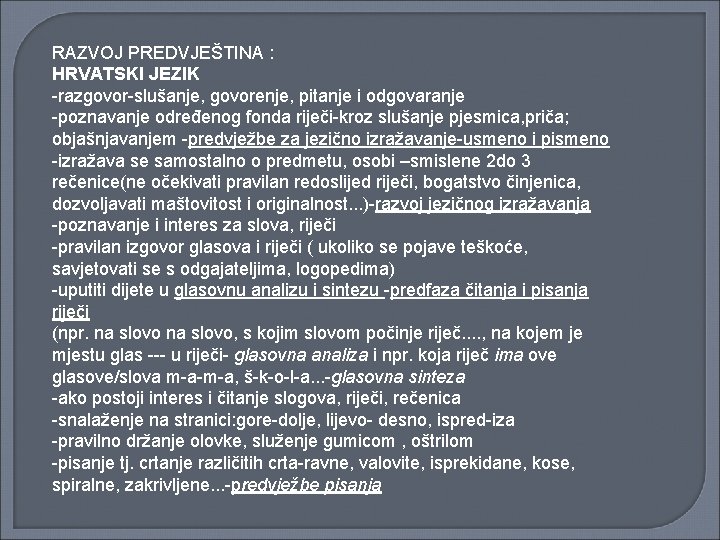 RAZVOJ PREDVJEŠTINA :
HRVATSKI JEZIK
-razgovor-slušanje, govorenje, pitanje i odgovaranje
-poznavanje određenog fonda riječi-kroz slušanje pjesmica,priča; objašnjavanjem -predvježbe za jezično izražavanje-usmeno i pismeno
-izražava se samostalno o predmetu, osobi –smislene 2do 3 rečenice(ne očekivati pravilan redoslijed riječi, bogatstvo činjenica, dozvoljavati maštovitost i originalnost...)-razvoj jezičnog izražavanja
-poznavanje i interes za slova, riječi
-pravilan izgovor glasova i riječi ( ukoliko se pojave teškoće, savjetovati se s odgajateljima, logopedima)
-uputiti dijete u glasovnu analizu i sintezu -predfaza čitanja i pisanja riječi
(npr. na slovo na slovo, s kojim slovom počinje riječ...., na kojem je mjestu glas --- u riječi- glasovna analiza i npr. koja riječ ima ove glasove/slova m-a-m-a, š-k-o-l-a...-glasovna sinteza
-ako postoji interes i čitanje slogova, riječi, rečenica
-snalaženje na stranici:gore-dolje, lijevo- desno, ispred-iza
-pravilno držanje olovke, služenje gumicom , oštrilom
-pisanje tj. crtanje različitih crta-ravne, valovite, isprekidane, kose, spiralne, zakrivljene...-predvježbe pisanja